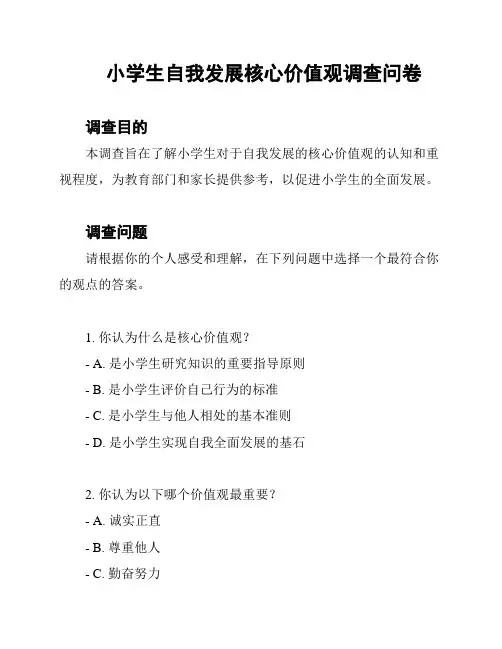 小学生自我发展核心价值观调查问卷

调查目的

本调查旨在了解小学生对于自我发展的核心价值观的认知和重视程度，为教育部门和家长提供参考，以促进小学生的全面发展。

调查问题

请根据你的个人感受和理解，在下列问题中选择一个最符合你的观点的答案。

1. 你认为什么是核心价值观？

- A. 是小学生研究知识的重要指导原则

- B. 是小学生评价自己行为的标准

- C. 是小学生与他人相处的基本准则

- D. 是小学生实现自我全面发展的基石

2. 你认为以下哪个价值观最重要？

- A. 诚实正直

- B. 尊重他人

- C. 勤奋努力